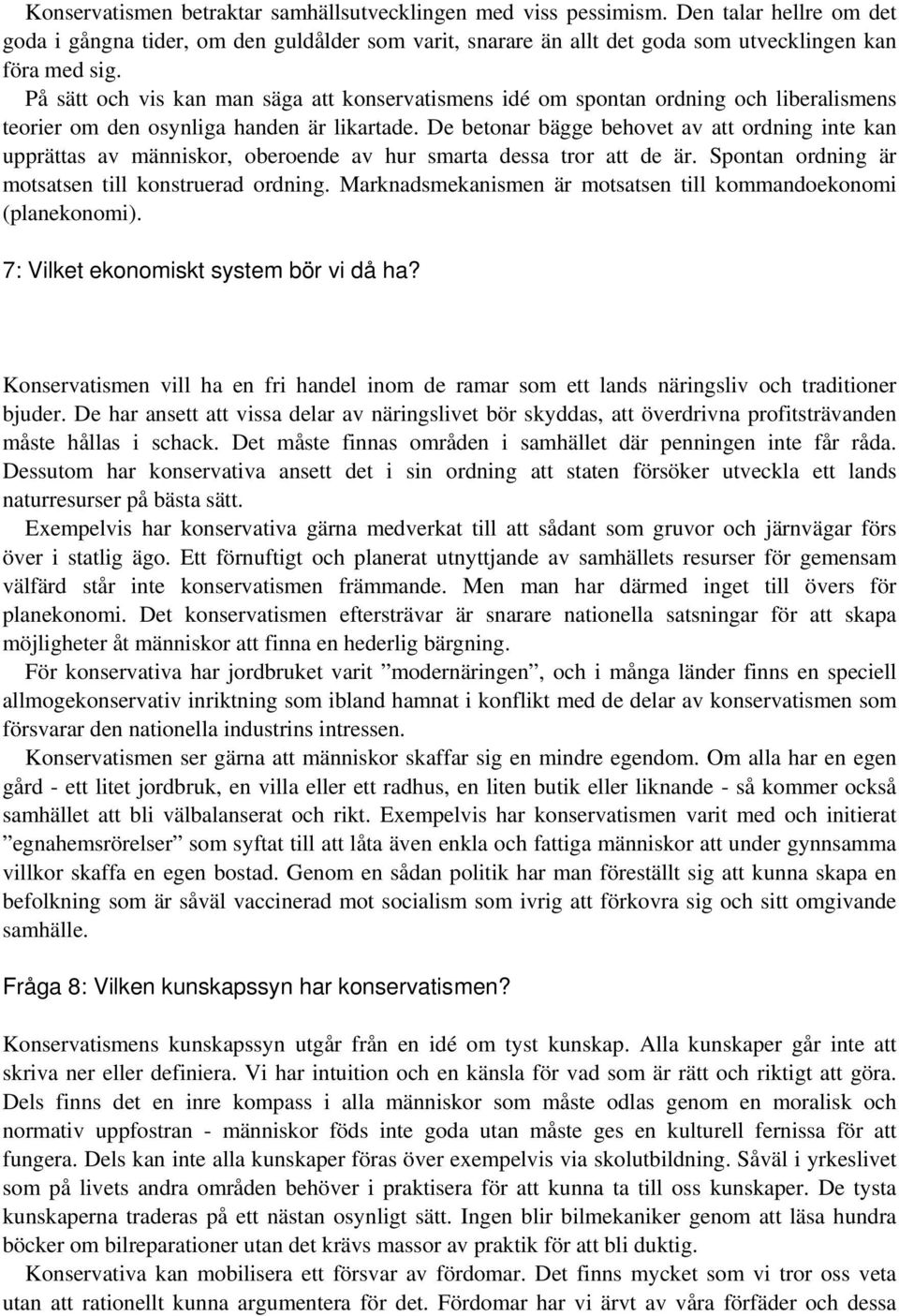 Konservatismen betraktar samhällsutvecklingen med viss pessimism. Den talar hellre om det goda i gångna tider, om den guldålder som varit, snarare än allt det goda som utvecklingen kan föra med sig.

På sätt och vis kan man säga att konservatismens idé om spontan ordning och liberalismens teorier om den osynliga handen är likartade. De betonar bägge behovet av att ordning inte kan upprättas av människor, oberoende av hur smarta dessa tror att de är. Spontan ordning är motsatsen till konstruerad ordning. Marknadsmekanismen är motsatsen till kommandoekonomi (planekonomi).

7: Vilket ekonomiskt system bör vi då ha?

Konservatismen vill ha en fri handel inom de ramar som ett lands näringsliv och traditioner bjuder. De har ansett att vissa delar av näringslivet bör skyddas, att överdrivna profitsträvanden måste hållas i schack. Det måste finnas områden i samhället där penningen inte får råda. Dessutom har konservativa ansett det i sin ordning att staten försöker utveckla ett lands naturresurser på bästa sätt.

Exempelvis har konservativa gärna medverkat till att sådant som gruvor och järnvägar förs över i statlig ägo. Ett förnuftigt och planerat utnyttjande av samhällets resurser för gemensam välfärd står inte konservatismen främmande. Men man har därmed inget till övers för planekonomi. Det konservatismen eftersträvar är snarare nationella satsningar för att skapa möjligheter åt människor att finna en hederlig bärgning.

För konservativa har jordbruket varit ”modernäringen”, och i många länder finns en speciell allmogekonservativ inriktning som ibland hamnat i konflikt med de delar av konservatismen som försvarar den nationella industrins intressen.

Konservatismen ser gärna att människor skaffar sig en mindre egendom. Om alla har en egen gård - ett litet jordbruk, en villa eller ett radhus, en liten butik eller liknande - så kommer också samhället att bli välbalanserat och rikt. Exempelvis har konservatismen varit med och initierat ”egnahemsrörelser” som syftat till att låta även enkla och fattiga människor att under gynnsamma villkor skaffa en egen bostad. Genom en sådan politik har man föreställt sig att kunna skapa en befolkning som är såväl vaccinerad mot socialism som ivrig att förkovra sig och sitt omgivande samhälle.

Fråga 8: Vilken kunskapssyn har konservatismen?

Konservatismens kunskapssyn utgår från en idé om tyst kunskap. Alla kunskaper går inte att skriva ner eller definiera. Vi har intuition och en känsla för vad som är rätt och riktigt att göra. Dels finns det en inre kompass i alla människor som måste odlas genom en moralisk och normativ uppfostran - människor föds inte goda utan måste ges en kulturell fernissa för att fungera. Dels kan inte alla kunskaper föras över exempelvis via skolutbildning. Såväl i yrkeslivet som på livets andra områden behöver i praktisera för att kunna ta till oss kunskaper. De tysta kunskaperna traderas på ett nästan osynligt sätt. Ingen blir bilmekaniker genom att läsa hundra böcker om bilreparationer utan det krävs massor av praktik för att bli duktig.

Konservativa kan mobilisera ett försvar av fördomar. Det finns mycket som vi tror oss veta utan att rationellt kunna argumentera för det. Fördomar har vi ärvt av våra förfäder och dessa